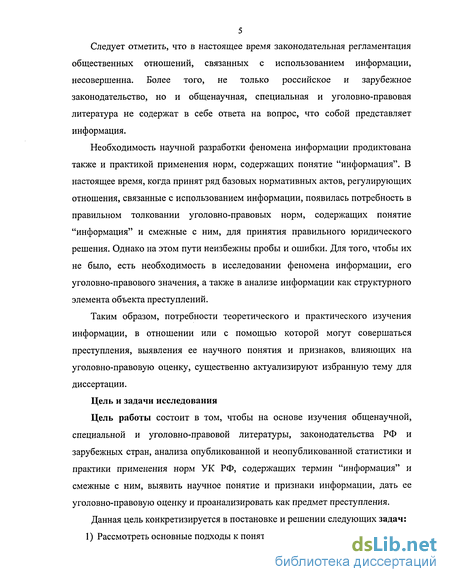 5

Следует отметить, что в настоящее время законодательная регламентация общественных отношений, связанных с использованием информации, несовершенна. Более того, не только российское и зарубежное законодательство, но и общенаучная, специальная и уголовно-правовая литература не содержат в себе ответа на вопрос, что собой представляет информация.

Необходимость научной разработки феномена информации продиктована также и практикой применения норм, содержащих понятие "информация". В настоящее время, когда принят ряд базовых нормативных актов, регулирующих отношения, связанные с использованием информации, появилась потребность в правильном толковании уголовно-правовых норм, содержащих понятие "информация" и смежные с ним, для принятия правильного юридического решения. Однако на этом пути неизбежны пробы и ошибки. Для того, чтобы их не было, есть необходимость в исследовании феномена информации, его уголовно-правового значения, а также в анализе информации как структурного элемента объекта преступлений.

Таким образом, потребности теоретического и практического изучения информации, в отношении или с помощью которой могут совершаться преступления, выявления ее научного понятия и признаков, влияющих на уголовно-правовую оценку, существенно актуализируют избранную тему для диссертации.

Цель и задачи исследования

Цель работы состоит в том, чтобы на основе изучения общенаучной, специальной и уголовно-правовой литературы, законодательства РФ и зарубежных стран, анализа опубликованной и неопубликованной статистики и практики применения норм УК РФ, содержащих термин "информация" и смежные с ним, выявить научное понятие и признаки информации, дать ее уголовно-правовую оценку и проанализировать как предмет преступления.

Данная цель конкретизируется в постановке и решении следующих задач:

1) Рассмотреть основные подходы к понят

dsLib.net
библиотека диссертаций